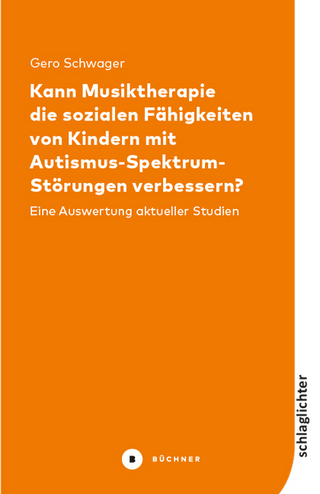 Gero Schwager

Kann Musiktherapie die sozialen Fähigkeiten von Kindern mit Autismus-Spektrum-Störungen verbessern?

Eine Auswertung aktueller Studien

B BÜCHNER

schlaglichter